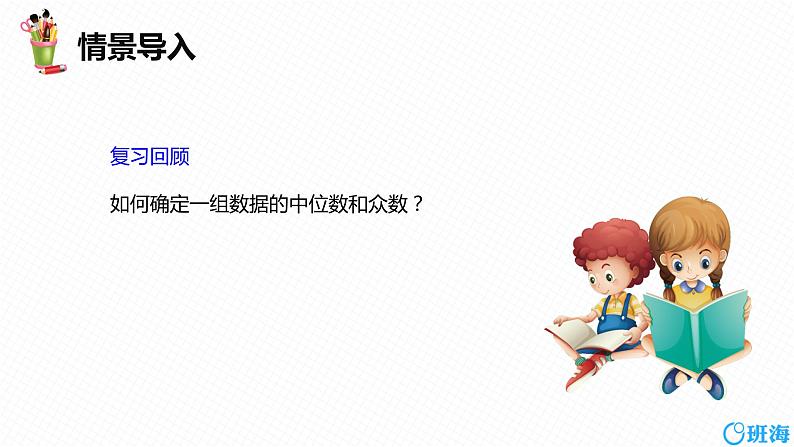 情景导入

复习回顾

如何确定一组数据的中位数和众数？

班海